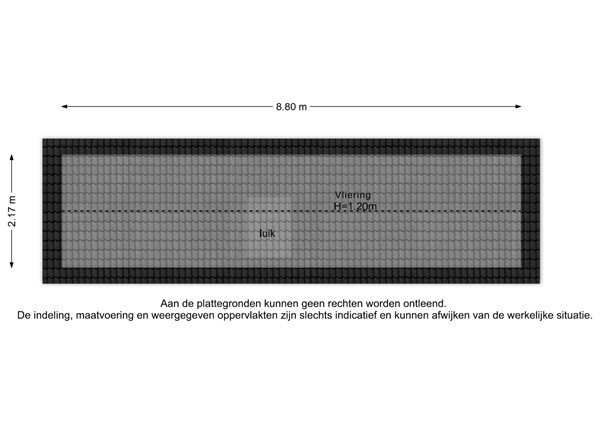 8.80 m

2.17 m

Vliering
H=1.20m

luik

Aan de plattegronden kunnen geen rechten worden ontleend.
De indeling, maatvoering en weergegeven oppervlakten zijn slechts indicatief en kunnen afwijken van de werkelijke situatie.